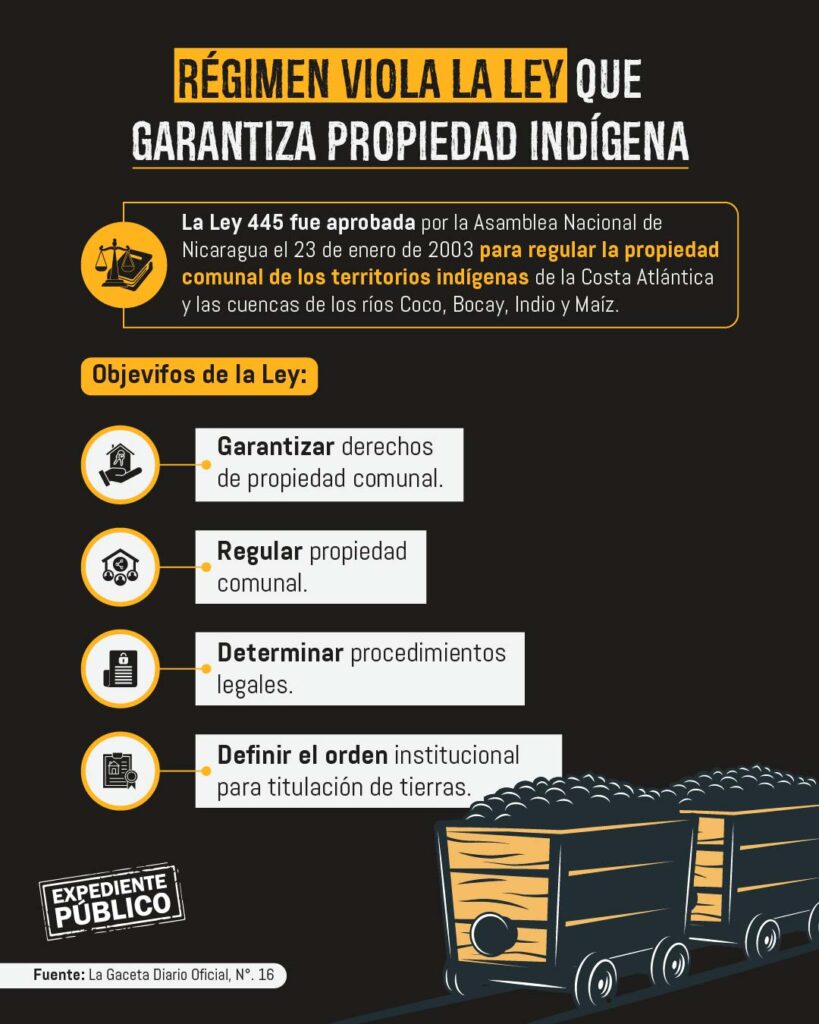 RÉGIMEN VIOLA LA LEY QUE GARANTIZA PROPIEDAD INDÍGENA

La Ley 445 fue aprobada por la Asamblea Nacional de Nicaragua el 23 de enero de 2003 para regular la propiedad comunal de los territorios indígenas de la Costa Atlántica y las cuencas de los ríos Coco, Bocay, Indio y Maíz.

Objevifos de la Ley:

Garantizar derechos de propiedad comunal.

Regular propiedad comunal.

Determinar procedimientos legales.

Definir el orden institucional para titulación de tierras.

EXPEDIENTE PÚBLICO

Fuente: La Gaceta Diario Oficial, N°. 16